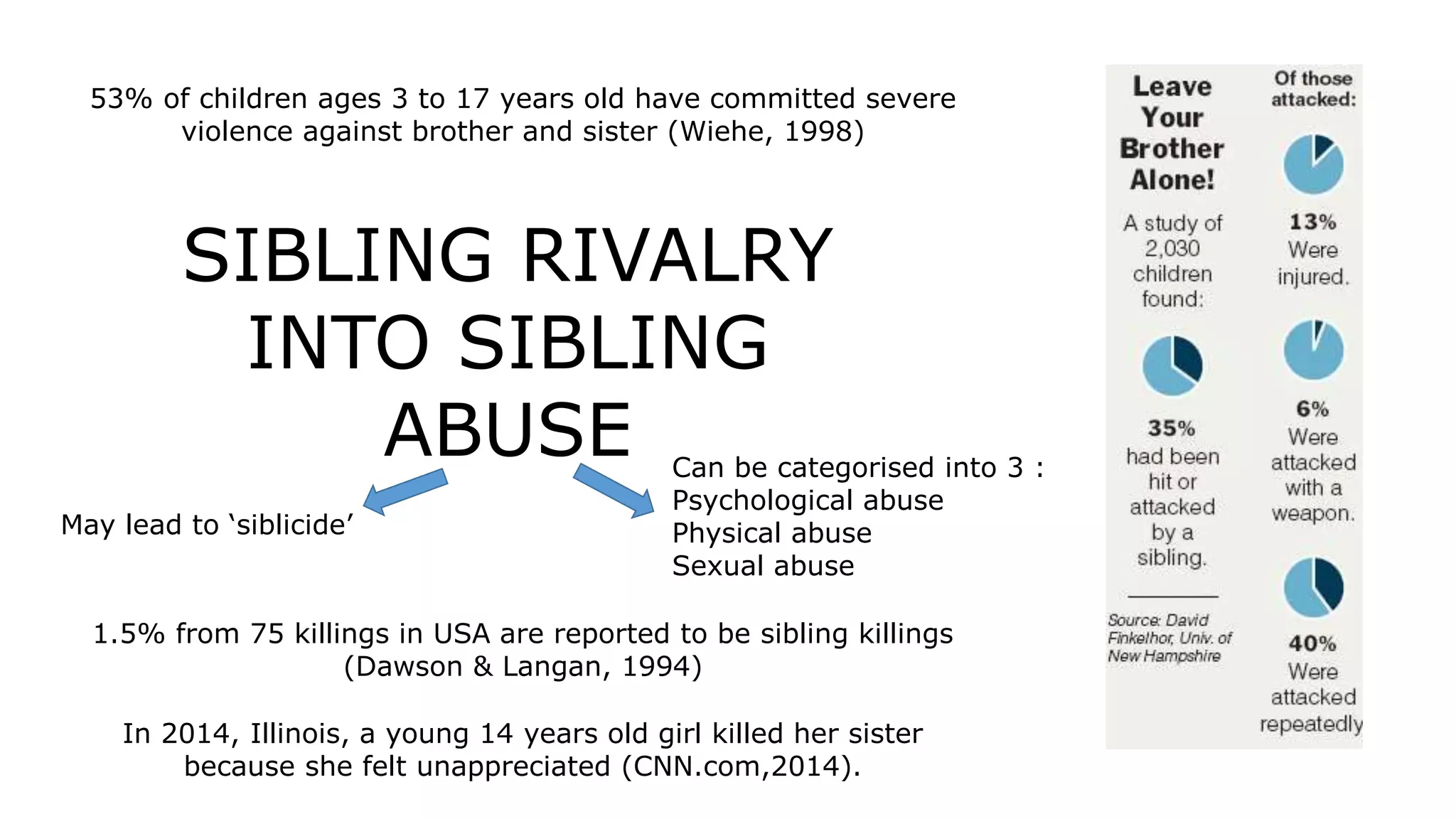 53% of children ages 3 to 17 years old have committed severe violence against brother and sister (Wiehe, 1998)

SIBLING RIVALRY INTO SIBLING ABUSE

May lead to ‘siblicide’

Can be categorised into 3 :
Psychological abuse
Physical abuse
Sexual abuse

1.5% from 75 killings in USA are reported to be sibling killings (Dawson & Langan, 1994)

In 2014, Illinois, a young 14 years old girl killed her sister because she felt unappreciated (CNN.com,2014).

Leave Your Brother Alone!

A study of 2,030 children found:

35% had been hit or attacked by a sibling.

Source: David Finkelhor, Univ. of New Hampshire

Of those attacked:

13% Were injured.

6% Were attacked with a weapon.

40% Were attacked repeatedly